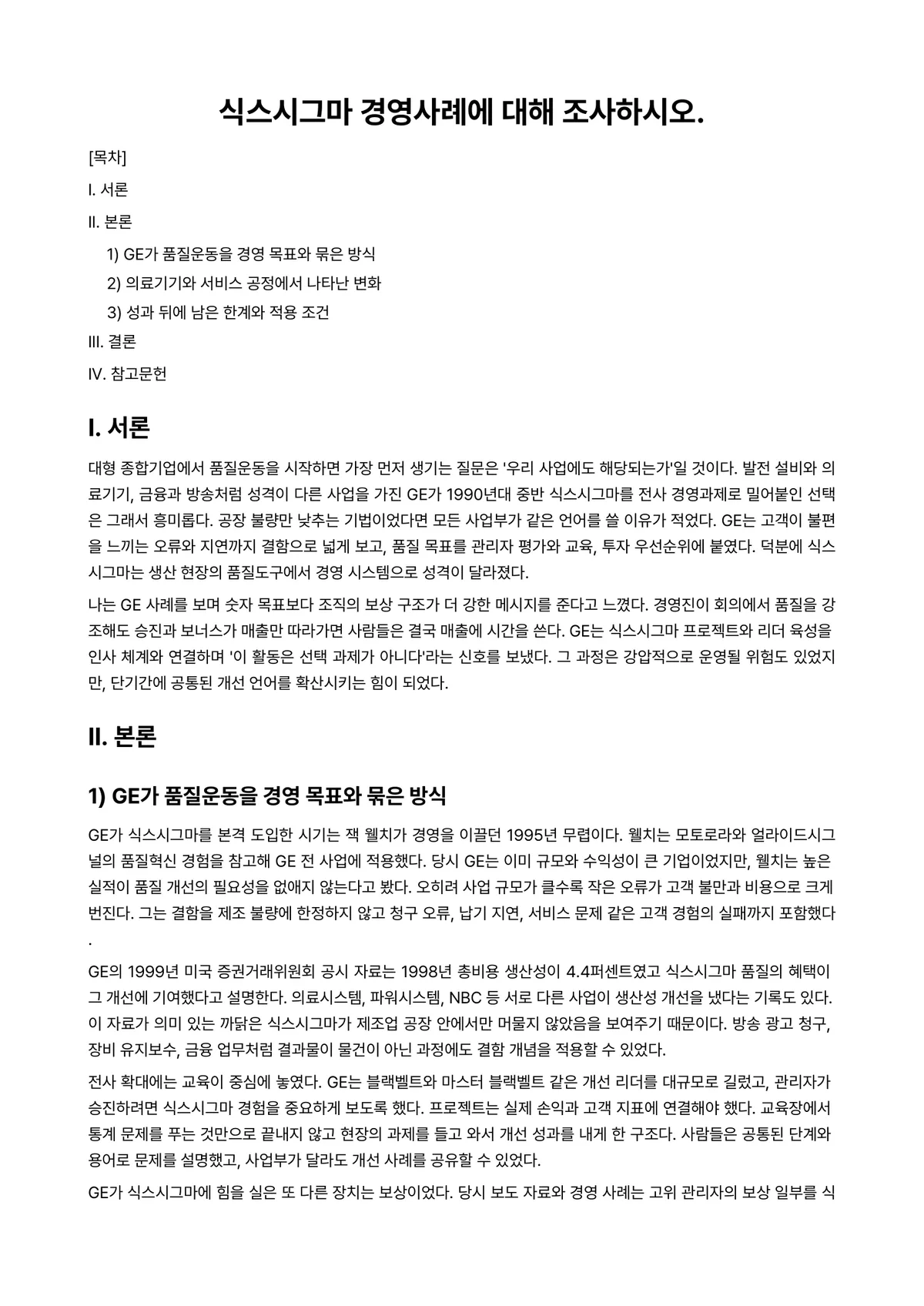 식스시그마 경영사례에 대해 조사하시오.

[목차]

I. 서론

II. 본론

1) GE가 품질운동을 경영 목표와 묶은 방식

2) 의료기기와 서비스 공정에서 나타난 변화

3) 성과 뒤에 남은 한계와 적용 조건

III. 결론

IV. 참고문헌

I. 서론

대형 종합기업에서 품질운동을 시작하면 가장 먼저 생기는 질문은 '우리 사업에도 해당되는가'일 것이다. 발전 설비와 의료기기, 금융과 방송처럼 성격이 다른 사업을 가진 GE가 1990년대 중반 식스시그마를 전사 경영과제로 밀어붙인 선택은 그래서 흥미롭다. 공장 불량만 낮추는 기법이었다면 모든 사업부가 같은 언어를 쓸 이유가 적었다. GE는 고객이 불편을 느끼는 오류와 지연까지 결함으로 넓게 보고, 품질 목표를 관리자 평가와 교육, 투자 우선순위에 붙였다. 덕분에 식스시그마는 생산 현장의 품질도구에서 경영 시스템으로 성격이 달라졌다.

나는 GE 사례를 보며 숫자 목표보다 조직의 보상 구조가 더 강한 메시지를 준다고 느꼈다. 경영진이 회의에서 품질을 강조해도 승진과 보너스가 매출만 따라가면 사람들은 결국 매출에 시간을 쓴다. GE는 식스시그마 프로젝트와 리더 육성을 인사 체계와 연결하며 '이 활동은 선택 과제가 아니다'라는 신호를 보냈다. 그 과정은 강압적으로 운영될 위험도 있었지만, 단기간에 공통된 개선 언어를 확산시키는 힘이 되었다.

II. 본론

1) GE가 품질운동을 경영 목표와 묶은 방식

GE가 식스시그마를 본격 도입한 시기는 잭 웰치가 경영을 이끌던 1995년 무렵이다. 웰치는 모토로라와 얼라이드시그널의 품질혁신 경험을 참고해 GE 전 사업에 적용했다. 당시 GE는 이미 규모와 수익성이 큰 기업이었지만, 웰치는 높은 실적이 품질 개선의 필요성을 없애지 않는다고 봤다. 오히려 사업 규모가 클수록 작은 오류가 고객 불만과 비용으로 크게 번진다. 그는 결함을 제조 불량에 한정하지 않고 청구 오류, 납기 지연, 서비스 문제 같은 고객 경험의 실패까지 포함했다.

GE의 1999년 미국 증권거래위원회 공시 자료는 1998년 총비용 생산성이 4.4퍼센트였고 식스시그마 품질의 혜택이 그 개선에 기여했다고 설명한다. 의료시스템, 파워시스템, NBC 등 서로 다른 사업이 생산성 개선을 냈다는 기록도 있다. 이 자료가 의미 있는 까닭은 식스시그마가 제조업 공장 안에서만 머물지 않았음을 보여주기 때문이다. 방송 광고 청구, 장비 유지보수, 금융 업무처럼 결과물이 물건이 아닌 과정에도 결함 개념을 적용할 수 있었다.

전사 확대에는 교육이 중심에 놓였다. GE는 블랙벨트와 마스터 블랙벨트 같은 개선 리더를 대규모로 길렀고, 관리자가 승진하려면 식스시그마 경험을 중요하게 보도록 했다. 프로젝트는 실제 손익과 고객 지표에 연결해야 했다. 교육장에서 통계 문제를 푸는 것만으로 끝내지 않고 현장의 과제를 들고 와서 개선 성과를 내게 한 구조다. 사람들은 공통된 단계와 용어로 문제를 설명했고, 사업부가 달라도 개선 사례를 공유할 수 있었다.

GE가 식스시그마에 힘을 실은 또 다른 장치는 보상이었다. 당시 보도 자료와 경영 사례는 고위 관리자의 보상 일부를 식